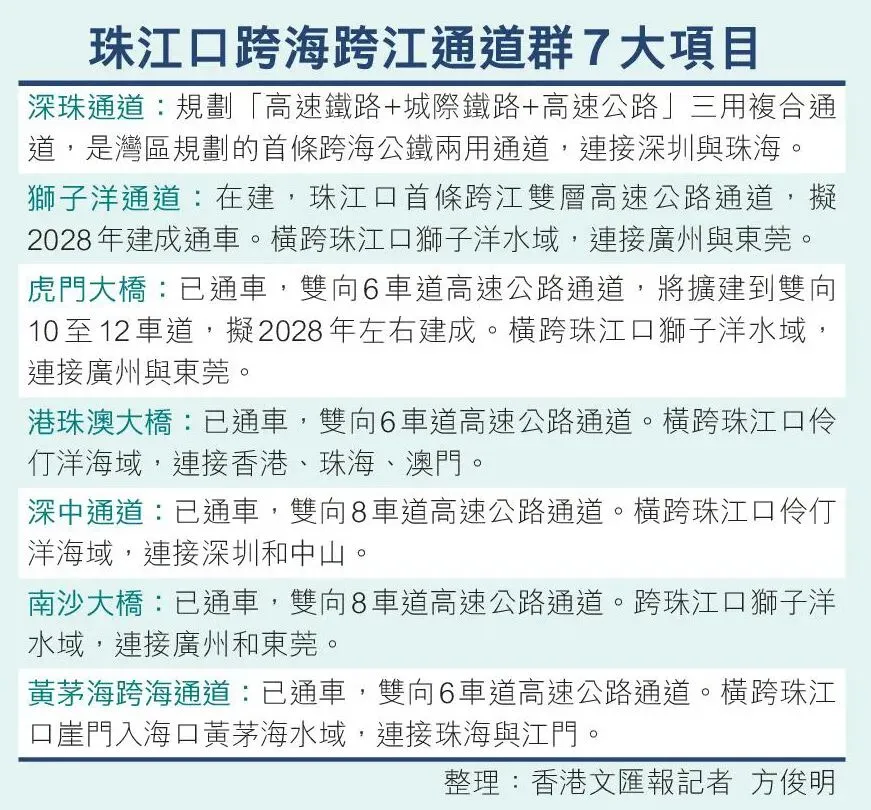 珠江口跨海跨江通道群7大項目

深珠通道：規劃「高速鐵路+城際鐵路+高速公路」三用複合通道，是灣區規劃的首條跨海公鐵兩用通道，連接深圳與珠海。

獅子洋通道：在建，珠江口首條跨江雙層高速公路通道，擬2028年建成通車。橫跨珠江口獅子洋水域，連接廣州與東莞。

虎門大橋：已通車，雙向6車道高速公路通道，將擴建到雙向10至12車道，擬2028年左右建成。橫跨珠江口獅子洋水域，連接廣州與東莞。

港珠澳大橋：已通車，雙向6車道高速公路通道。橫跨珠江口伶仃洋海域，連接香港、珠海、澳門。

深中通道：已通車，雙向8車道高速公路通道。橫跨珠江口伶仃洋海域，連接深圳和中山。

南沙大橋：已通車，雙向8車道高速公路通道。跨珠江口獅子洋水域，連接廣州和東莞。

黃茅海跨海通道：已通車，雙向6車道高速公路通道。橫跨珠江口崖門入海口黃茅海水域，連接珠海與江門。

整理：香港文匯報記者 方俊明